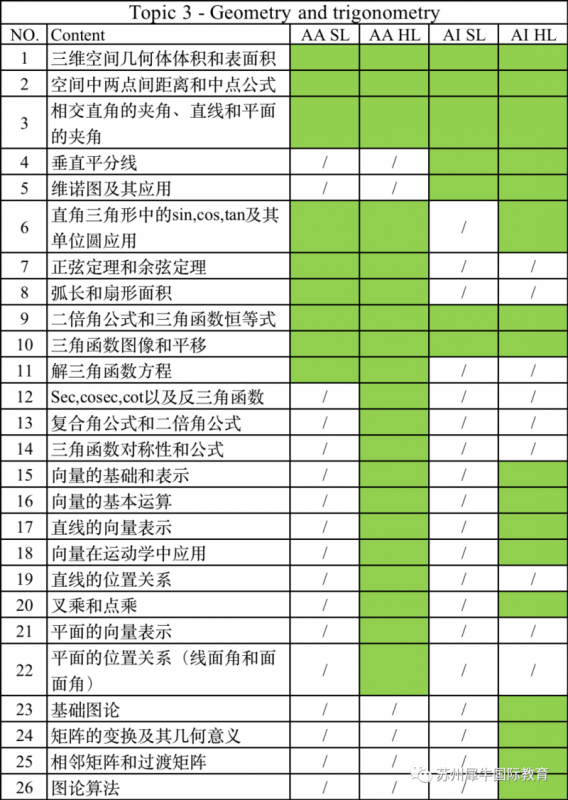 Topic 3 - Geometry and trigonometry

| NO. | Content | AA SL | AA HL | AI SL | AI HL |
|---|---|---|---|---|---|
| 1 | 三维空间几何体体积和表面积 | | | | |
| 2 | 空间中两点间距离和中点公式 | | | | |
| 3 | 相交直角的夹角、直线和平面的夹角 | | | | |
| 4 | 垂直平分线 | / | / | | |
| 5 | 维诺图及其应用 | / | / | | |
| 6 | 直角三角形中的sin,cos,tan及其单位圆应用 | | | / | |
| 7 | 正弦定理和余弦定理 | | | / | / |
| 8 | 弧长和扇形面积 | | | / | / |
| 9 | 二倍角公式和三角函数恒等式 | | | | |
| 10 | 三角函数图像和平移 | | | | |
| 11 | 解三角函数方程 | | | / | / |
| 12 | Sec,cosec,cot以及反三角函数 | / | | / | / |
| 13 | 复合角公式和二倍角公式 | / | | / | / |
| 14 | 三角函数对称性和公式 | / | | / | / |
| 15 | 向量的基础和表示 | / | | / | |
| 16 | 向量的基本运算 | / | | / | |
| 17 | 直线的向量表示 | / | | / | |
| 18 | 向量在运动学中应用 | / | | / | |
| 19 | 直线的位置关系 | / | | / | / |
| 20 | 叉乘和点乘 | / | | / | |
| 21 | 平面的向量表示 | / | | / | / |
| 22 | 平面的位置关系（线面角和面面角） | / | | / | / |
| 23 | 基础图论 | / | / | / | |
| 24 | 矩阵的变换及其几何意义 | / | / | / | |
| 25 | 相邻矩阵和过渡矩阵 | / | / | / | |
| 26 | 图论算法 | / | / | / | |

苏州犀牛国际教育